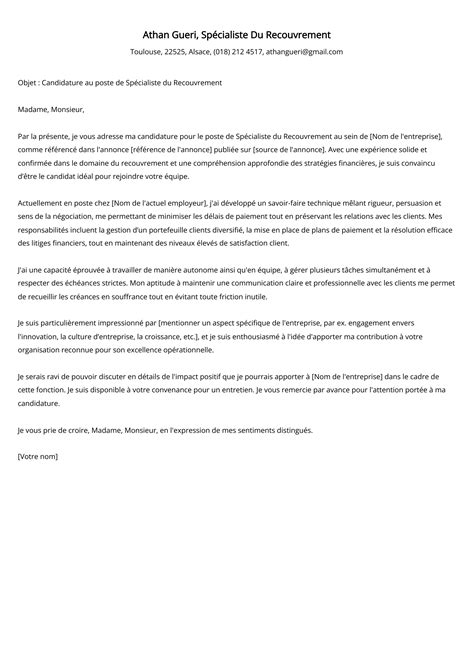 Athan Gueri, Spécialiste Du Recouvrement

Toulouse, 22525, Alsace, (018) 212 4517, athangueri@gmail.com

Objet : Candidature au poste de Spécialiste du Recouvrement

Madame, Monsieur,

Par la présente, je vous adresse ma candidature pour le poste de Spécialiste du Recouvrement au sein de [Nom de l'entreprise], comme référencé dans l'annonce [référence de l'annonce] publiée sur [source de l'annonce]. Avec une expérience solide et confirmée dans le domaine du recouvrement et une compréhension approfondie des stratégies financières, je suis convaincu d'être le candidat idéal pour rejoindre votre équipe.

Actuellement en poste chez [Nom de l'actuel employeur], j'ai développé un savoir-faire technique mêlant rigueur, persuasion et sens de la négociation, me permettant de minimiser les délais de paiement tout en préservant les relations avec les clients. Mes responsabilités incluent la gestion d'un portefeuille clients diversifié, la mise en place de plans de paiement et la résolution efficace des litiges financiers, tout en maintenant des niveaux élevés de satisfaction client.

J'ai une capacité éprouvée à travailler de manière autonome ainsi qu'en équipe, à gérer plusieurs tâches simultanément et à respecter des échéances strictes. Mon aptitude à maintenir une communication claire et professionnelle avec les clients me permet de recueillir les créances en souffrance tout en évitant toute friction inutile.

Je suis particulièrement impressionné par [mentionner un aspect spécifique de l'entreprise, par ex. engagement envers l'innovation, la culture d'entreprise, la croissance, etc.], et je suis enthousiasmé à l'idée d'apporter ma contribution à votre organisation reconnue pour son excellence opérationnelle.

Je serais ravi de pouvoir discuter en détails de l'impact positif que je pourrais apporter à [Nom de l'entreprise] dans le cadre de cette fonction. Je suis disponible à votre convenance pour un entretien. Je vous remercie par avance pour l'attention portée à ma candidature.

Je vous prie de croire, Madame, Monsieur, en l'expression de mes sentiments distingués.

[Votre nom]